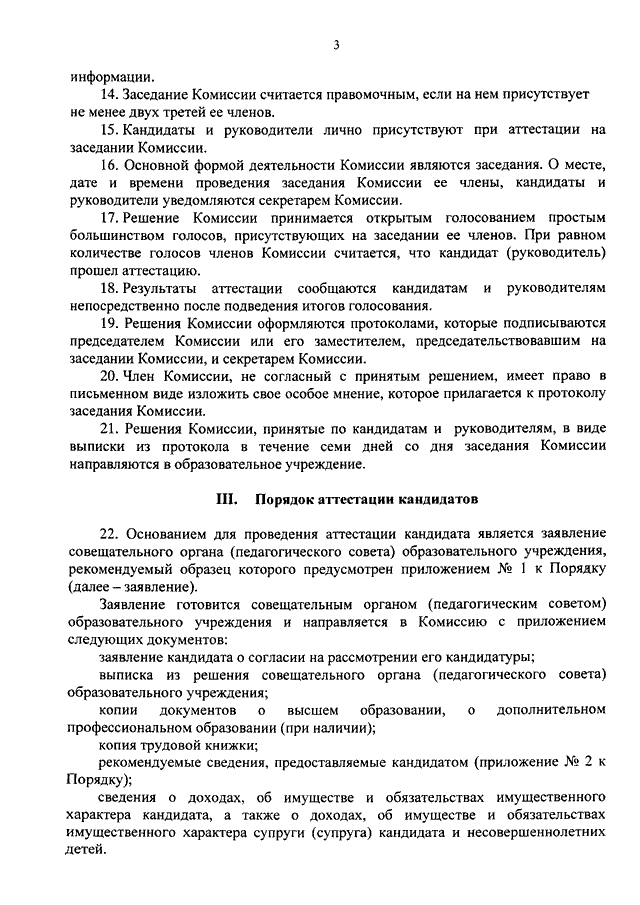 3

информации.

14. Заседание Комиссии считается правомочным, если на нем присутствует не менее двух третей ее членов.

15. Кандидаты и руководители лично присутствуют при аттестации на заседании Комиссии.

16. Основной формой деятельности Комиссии являются заседания. О месте, дате и времени проведения заседания Комиссии ее члены, кандидаты и руководители уведомляются секретарем Комиссии.

17. Решение Комиссии принимается открытым голосованием простым большинством голосов, присутствующих на заседании ее членов. При равном количестве голосов членов Комиссии считается, что кандидат (руководитель) прошел аттестацию.

18. Результаты аттестации сообщаются кандидатам и руководителям непосредственно после подведения итогов голосования.

19. Решения Комиссии оформляются протоколами, которые подписываются председателем Комиссии или его заместителем, председательствовавшим на заседании Комиссии, и секретарем Комиссии.

20. Член Комиссии, не согласный с принятым решением, имеет право в письменном виде изложить свое особое мнение, которое прилагается к протоколу заседания Комиссии.

21. Решения Комиссии, принятые по кандидатам и руководителям, в виде выписки из протокола в течение семи дней со дня заседания Комиссии направляются в образовательное учреждение.

III. Порядок аттестации кандидатов

22. Основанием для проведения аттестации кандидата является заявление совещательного органа (педагогического совета) образовательного учреждения, рекомендуемый образец которого предусмотрен приложением № 1 к Порядку (далее – заявление).

Заявление готовится совещательным органом (педагогическим советом) образовательного учреждения и направляется в Комиссию с приложением следующих документов:

заявление кандидата о согласии на рассмотрении его кандидатуры;

выписка из решения совещательного органа (педагогического совета) образовательного учреждения;

копии документов о высшем образовании, о дополнительном профессиональном образовании (при наличии);

копия трудовой книжки;

рекомендуемые сведения, предоставляемые кандидатом (приложение № 2 к Порядку);

сведения о доходах, об имуществе и обязательствах имущественного характера кандидата, а также о доходах, об имуществе и обязательствах имущественного характера супруги (супруга) кандидата и несовершеннолетних детей.